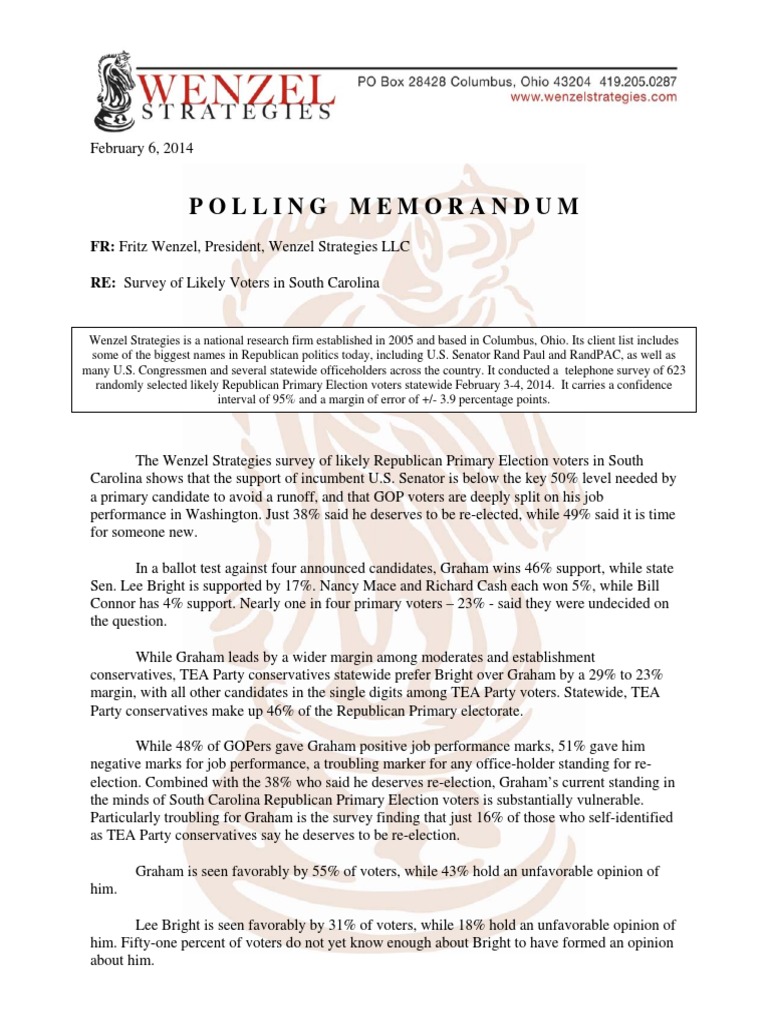 WENZEL STRATEGIES

PO Box 28428 Columbus, Ohio 43204 419.205.0287
www.wenzelstrategies.com

February 6, 2014

POLLING MEMORANDUM

FR: Fritz Wenzel, President, Wenzel Strategies LLC

RE: Survey of Likely Voters in South Carolina

Wenzel Strategies is a national research firm established in 2005 and based in Columbus, Ohio. Its client list includes some of the biggest names in Republican politics today, including U.S. Senator Rand Paul and RandPAC, as well as many U.S. Congressmen and several statewide officeholders across the country. It conducted a telephone survey of 623 randomly selected likely Republican Primary Election voters statewide February 3-4, 2014. It carries a confidence interval of 95% and a margin of error of +/- 3.9 percentage points.

The Wenzel Strategies survey of likely Republican Primary Election voters in South Carolina shows that the support of incumbent U.S. Senator is below the key 50% level needed by a primary candidate to avoid a runoff, and that GOP voters are deeply split on his job performance in Washington. Just 38% said he deserves to be re-elected, while 49% said it is time for someone new.

In a ballot test against four announced candidates, Graham wins 46% support, while state Sen. Lee Bright is supported by 17%. Nancy Mace and Richard Cash each won 5%, while Bill Connor has 4% support. Nearly one in four primary voters – 23% - said they were undecided on the question.

While Graham leads by a wider margin among moderates and establishment conservatives, TEA Party conservatives statewide prefer Bright over Graham by a 29% to 23% margin, with all other candidates in the single digits among TEA Party voters. Statewide, TEA Party conservatives make up 46% of the Republican Primary electorate.

While 48% of GOPers gave Graham positive job performance marks, 51% gave him negative marks for job performance, a troubling marker for any office-holder standing for re-election. Combined with the 38% who said he deserves re-election, Graham's current standing in the minds of South Carolina Republican Primary Election voters is substantially vulnerable. Particularly troubling for Graham is the survey finding that just 16% of those who self-identified as TEA Party conservatives say he deserves to be re-election.

Graham is seen favorably by 55% of voters, while 43% hold an unfavorable opinion of him.

Lee Bright is seen favorably by 31% of voters, while 18% hold an unfavorable opinion of him. Fifty-one percent of voters do not yet know enough about Bright to have formed an opinion about him.